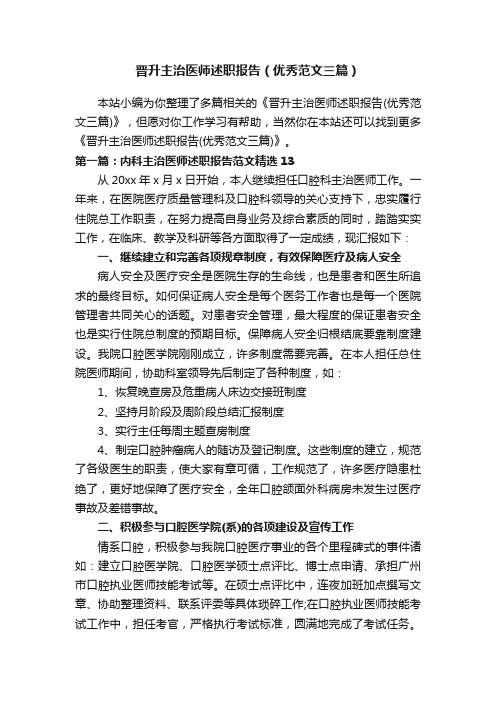 晋升主治医师述职报告（优秀范文三篇）

本站小编为你整理了多篇相关的《晋升主治医师述职报告(优秀范文三篇)》，但愿对你工作学习有帮助，当然你在本站还可以找到更多《晋升主治医师述职报告(优秀范文三篇)》。

第一篇：内科主治医师述职报告范文精选 13

从 20xx 年 x 月 x 日开始，本人继续担任口腔科主治医师工作。一年来，在医院医疗质量管理科及口腔科领导的关心支持下，忠实履行住院总工作职责，在努力提高自身业务及综合素质的同时，踏踏实实工作，在临床、教学及科研等各方面取得了一定成绩，现汇报如下：

一、继续建立和完善各项规章制度，有效保障医疗及病人安全

病人安全及医疗安全是医院生存的生命线，也是患者和医生所追求的最终目标。如何保证病人安全是每个医务工作者也是每一个医院管理者共同关心的话题。对患者安全管理，最大程度的保证患者安全也是实行住院总制度的预期目标。保障病人安全归根结底要靠制度建设。我院口腔医学院刚刚成立，许多制度需要完善。在本人担任总住院医师期间，协助科室领导先后制定了各种制度，如：

1、恢复晚查房及危重病人床边交接班制度

2、坚持月阶段及周阶段总结汇报制度

3、实行主任每周主题查房制度

4、制定口腔肿瘤病人的随访及登记制度。这些制度的建立，规范了各级医生的职责，使大家有章可循，工作规范了，许多医疗隐患杜绝了，更好地保障了医疗安全，全年口腔颌面外科病房未发生过医疗事故及差错事故。

二、积极参与口腔医学院(系)的各项建设及宣传工作

情系口腔，积极参与我院口腔医疗事业的各个里程碑式的事件诸如：建立口腔医学院、口腔医学硕士点评比、博士点申请、承担广州市口腔执业医师技能考试等。在硕士点评比中，连夜加班加点撰写文章、协助整理资料、联系评委等具体琐碎工作;在口腔执业医师技能考试工作中，担任考官，严格执行考试标准，圆满地完成了考试任务。